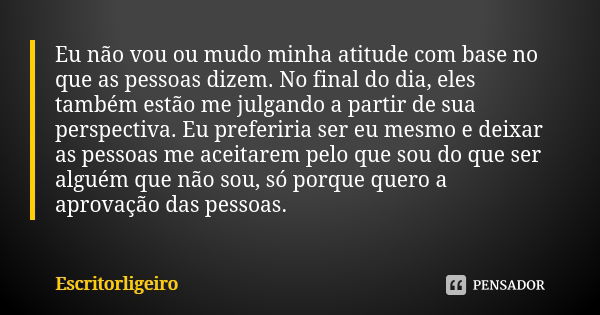 Eu não vou ou mudo minha atitude com base no que as pessoas dizem. No final do dia, eles também estão me julgando a partir de sua perspectiva. Eu preferiria ser eu mesmo e deixar as pessoas me aceitarem pelo que sou do que ser alguém que não sou, só porque quero a aprovação das pessoas.

Escritorligeiro

PENSADOR